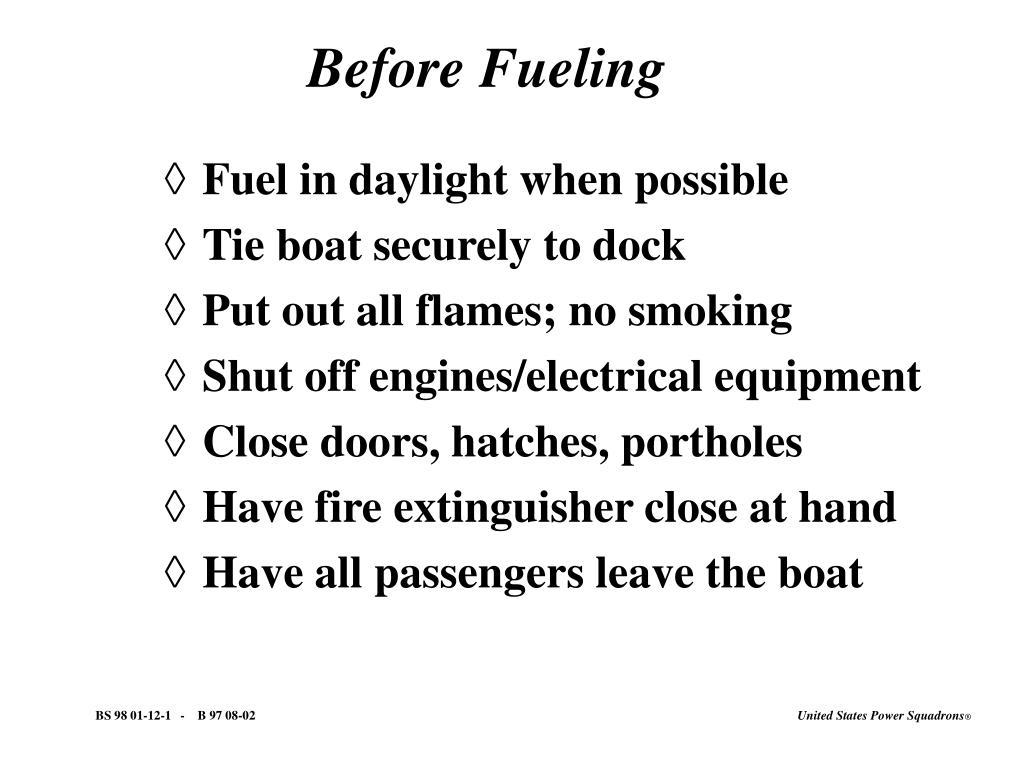 Before Fueling

◊ Fuel in daylight when possible
◊ Tie boat securely to dock
◊ Put out all flames; no smoking
◊ Shut off engines/electrical equipment
◊ Close doors, hatches, portholes
◊ Have fire extinguisher close at hand
◊ Have all passengers leave the boat

BS 98 01-12-1 - B 97 08-02

United States Power Squadrons®